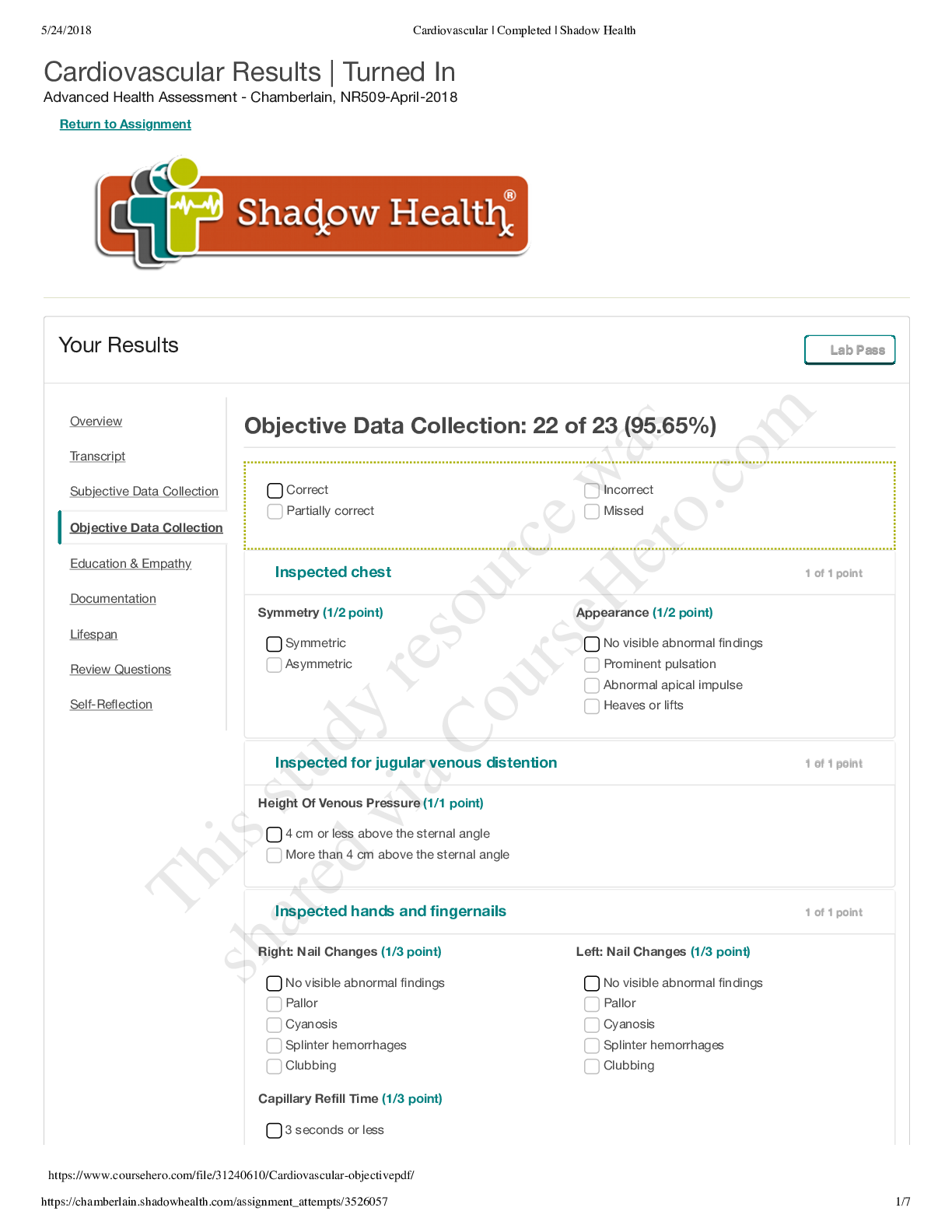 5/24/2018 Cardiovascular | Completed | Shadow Health

Cardiovascular Results | Turned In
Advanced Health Assessment - Chamberlain, NR509-April-2018

Return to Assignment

Shadow Health®

Your Results

Lab Pass

Overview
Transcript
Subjective Data Collection
Objective Data Collection
Education & Empathy
Documentation
Lifespan
Review Questions
Self-Reflection

Objective Data Collection: 22 of 23 (95.65%)

Correct
Partially correct
Incorrect
Missed

Inspected chest 1 of 1 point

Symmetry (1/2 point)
Symmetric
Asymmetric

Appearance (1/2 point)
No visible abnormal findings
Prominent pulsation
Abnormal apical impulse
Heaves or lifts

Inspected for jugular venous distention 1 of 1 point

Height Of Venous Pressure (1/1 point)
4 cm or less above the sternal angle
More than 4 cm above the sternal angle

Inspected hands and fingernails 1 of 1 point

Right: Nail Changes (1/3 point)
No visible abnormal findings
Pallor
Cyanosis
Splinter hemorrhages
Clubbing

Left: Nail Changes (1/3 point)
No visible abnormal findings
Pallor
Cyanosis
Splinter hemorrhages
Clubbing

Capillary Refill Time (1/3 point)
3 seconds or less

This study resource was shared via CourseHero.com

https://www.coursehero.com/file/31240610/Cardiovascular-objectivepdf/
https://chamberlain.shadowhealth.com/assignment_attempts/3526057 1/7